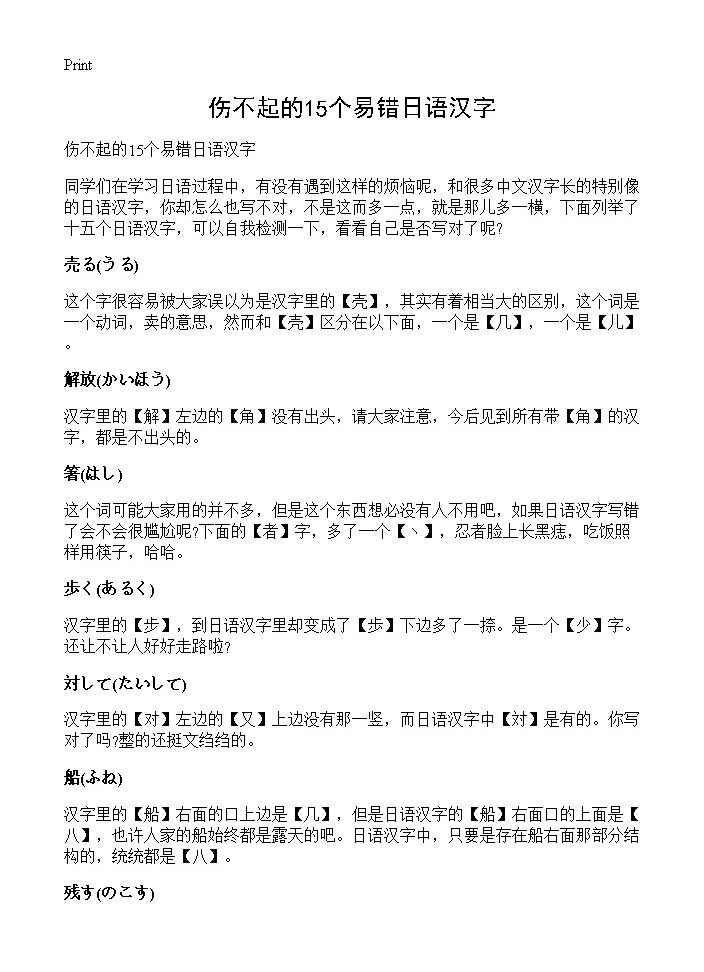 Print

伤不起的15个易错日语汉字

伤不起的15个易错日语汉字

同学们在学习日语过程中，有没有遇到这样的烦恼呢，和很多中文汉字长的特别像的日语汉字，你却怎么也写不对，不是这而多一点，就是那儿多一横，下面列举了十五个日语汉字，可以自我检测一下，看看自己是否写对了呢?

売る(うる)

这个字很容易被大家误以为是汉字里的【壳】，其实有着相当大的区别，这个词是一个动词，卖的意思，然而和【壳】区分在以下面，一个是【几】，一个是【儿】。

解放(かいほう)

汉字里的【解】左边的【角】没有出头，请大家注意，今后见到所有带【角】的汉字，都是不出头的。

箸(はし)

这个词可能大家用的并不多，但是这个东西想必没有人不用吧，如果日语汉字写错了会不会很尴尬呢?下面的【者】字，多了一个【丶】，忍者脸上长黑痣，吃饭照样用筷子，哈哈。

歩く(あるく)

汉字里的【步】，到日语汉字里却变成了【歩】下边多了一捺。是一个【少】字。还让不让人好好走路啦?

対して(たいして)

汉字里的【对】左边的【又】上边没有那一竖，而日语汉字中【対】是有的。你写对了吗?整的还挺文绉绉的。

船(ふね)

汉字里的【船】右面的口上边是【几】，但是日语汉字的【船】右面口的上面是【八】，也许人家的船始终都是露天的吧。日语汉字中，只要是存在船右面那部分结构的，统统都是【八】。

残す(のこす)